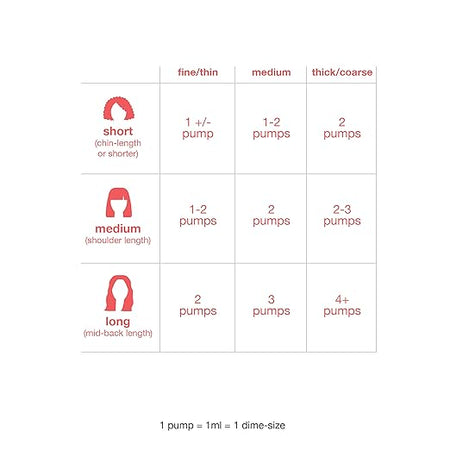 |  | fine/thin | medium | thick/coarse |
|---|---|---|---|
| short (chin-length or shorter) | 1 +/- pump | 1-2 pumps | 2 pumps |
| medium (shoulder length) | 1-2 pumps | 2 pumps | 2-3 pumps |
| long (mid-back length) | 2 pumps | 3 pumps | 4+ pumps |

1 pump = 1ml = 1 dime-size